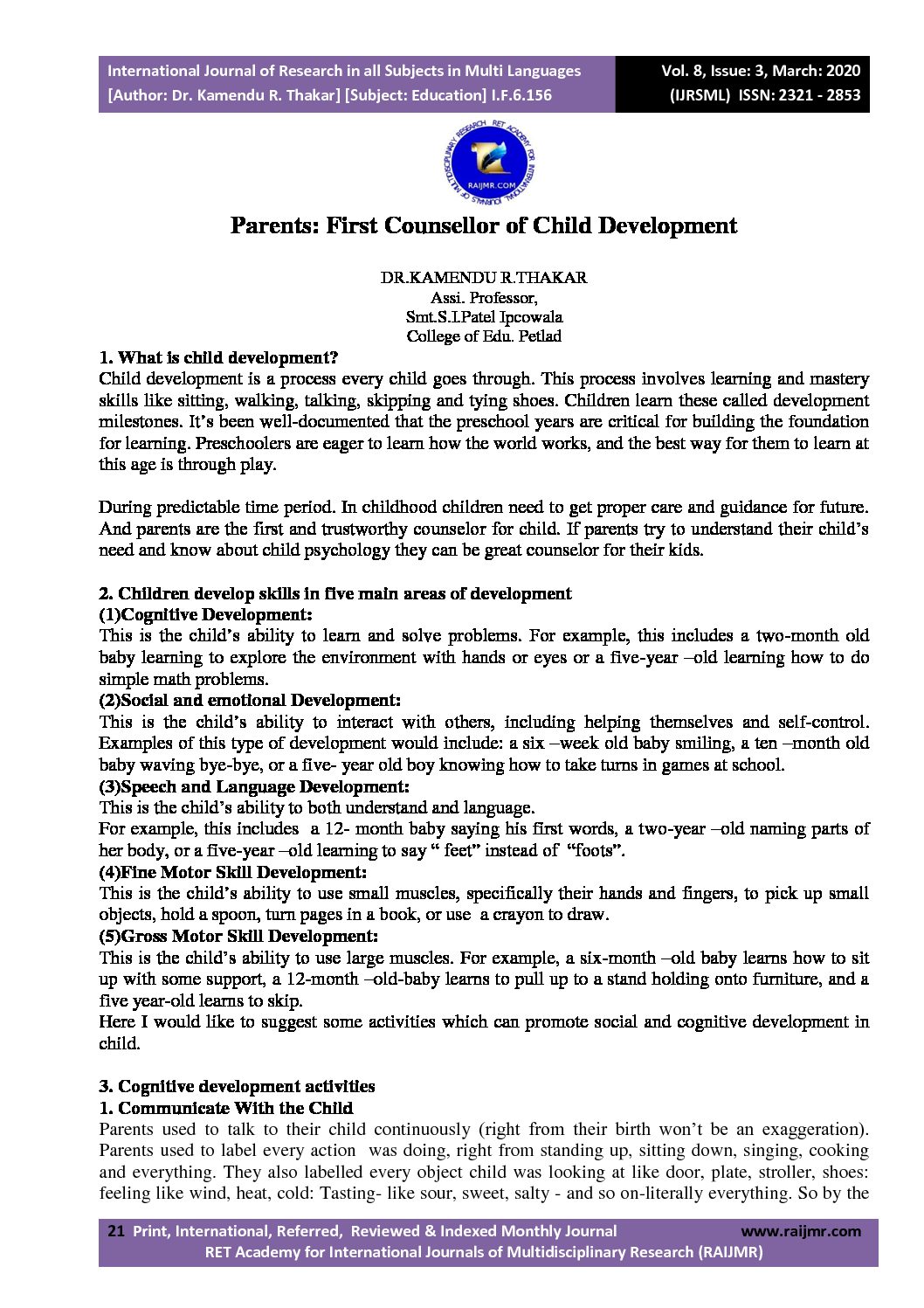 International Journal of Research in all Subjects in Multi Languages
[Author: Dr. Kamendu R. Thakar] [Subject: Education] I.F.6.156

Vol. 8, Issue: 3, March: 2020
(IJRSML) ISSN: 2321 - 2853

RAIJMR.COM

Parents: First Counsellor of Child Development

DR.KAMENDU R.THAKAR
Assi. Professor,
Smt.S.I.Patel Ipcowala
College of Edu. Petlad

1. What is child development?
Child development is a process every child goes through. This process involves learning and mastery skills like sitting, walking, talking, skipping and tying shoes. Children learn these called development milestones. It's been well-documented that the preschool years are critical for building the foundation for learning. Preschoolers are eager to learn how the world works, and the best way for them to learn at this age is through play.

During predictable time period. In childhood children need to get proper care and guidance for future. And parents are the first and trustworthy counselor for child. If parents try to understand their child's need and know about child psychology they can be great counselor for their kids.

2. Children develop skills in five main areas of development
(1)Cognitive Development:
This is the child's ability to learn and solve problems. For example, this includes a two-month old baby learning to explore the environment with hands or eyes or a five-year –old learning how to do simple math problems.
(2)Social and emotional Development:
This is the child's ability to interact with others, including helping themselves and self-control. Examples of this type of development would include: a six –week old baby smiling, a ten –month old baby waving bye-bye, or a five- year old boy knowing how to take turns in games at school.
(3)Speech and Language Development:
This is the child's ability to both understand and language.
For example, this includes a 12- month baby saying his first words, a two-year –old naming parts of her body, or a five-year –old learning to say " feet" instead of "foots".
(4)Fine Motor Skill Development:
This is the child's ability to use small muscles, specifically their hands and fingers, to pick up small objects, hold a spoon, turn pages in a book, or use a crayon to draw.
(5)Gross Motor Skill Development:
This is the child's ability to use large muscles. For example, a six-month –old baby learns how to sit up with some support, a 12-month –old-baby learns to pull up to a stand holding onto furniture, and a five year-old learns to skip.
Here I would like to suggest some activities which can promote social and cognitive development in child.

3. Cognitive development activities
1. Communicate With the Child
Parents used to talk to their child continuously (right from their birth won't be an exaggeration). Parents used to label every action was doing, right from standing up, sitting down, singing, cooking and everything. They also labelled every object child was looking at like door, plate, stroller, shoes: feeling like wind, heat, cold: Tasting- like sour, sweet, salty - and so on-literally everything. So by the

21 Print, International, Referred, Reviewed & Indexed Monthly Journal www.raijmr.com
RET Academy for International Journals of Multidisciplinary Research (RAIJMR)